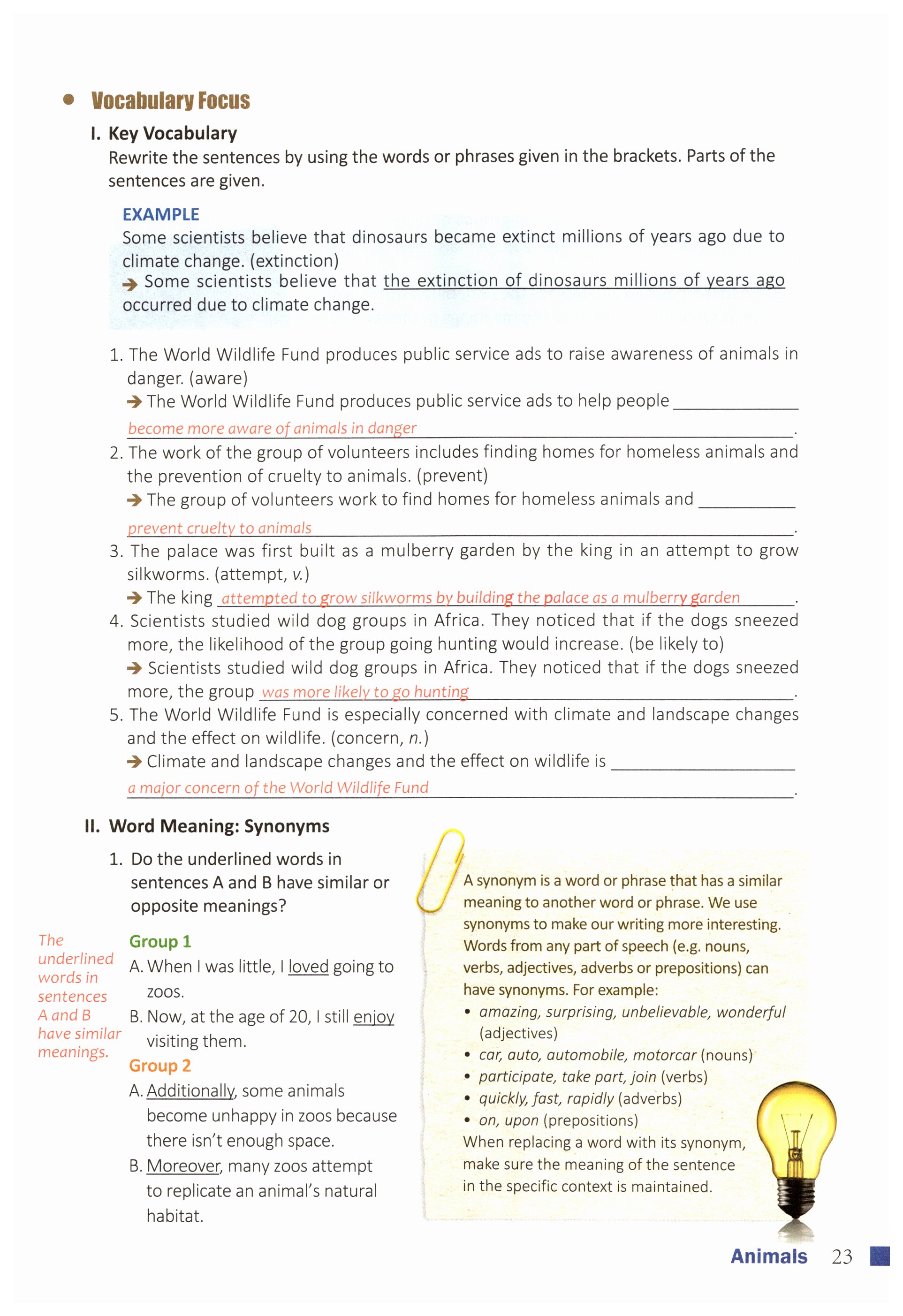 • Vocabulary Focus

I. Key Vocabulary

Rewrite the sentences by using the words or phrases given in the brackets. Parts of the sentences are given.

EXAMPLE

Some scientists believe that dinosaurs became extinct millions of years ago due to climate change. (extinction)

→ Some scientists believe that the extinction of dinosaurs millions of years ago occurred due to climate change.

1. The World Wildlife Fund produces public service ads to raise awareness of animals in danger. (aware)

→ The World Wildlife Fund produces public service ads to help people become more aware of animals in danger.

2. The work of the group of volunteers includes finding homes for homeless animals and the prevention of cruelty to animals. (prevent)

→ The group of volunteers work to find homes for homeless animals and prevent cruelty to animals.

3. The palace was first built as a mulberry garden by the king in an attempt to grow silkworms. (attempt, v.)

→ The king attempted to grow silkworms by building the palace as a mulberry garden.

4. Scientists studied wild dog groups in Africa. They noticed that if the dogs sneezed more, the likelihood of the group going hunting would increase. (be likely to)

→ Scientists studied wild dog groups in Africa. They noticed that if the dogs sneezed more, the group was more likely to go hunting.

5. The World Wildlife Fund is especially concerned with climate and landscape changes and the effect on wildlife. (concern, n.)

→ Climate and landscape changes and the effect on wildlife is a major concern of the World Wildlife Fund.

II. Word Meaning: Synonyms

1. Do the underlined words in sentences A and B have similar or opposite meanings?

The underlined words in sentences A and B have similar meanings.

Group 1

A. When I was little, I loved going to zoos.

B. Now, at the age of 20, I still enjoy visiting them.

Group 2

A. Additionally, some animals become unhappy in zoos because there isn't enough space.

B. Moreover, many zoos attempt to replicate an animal's natural habitat.

A synonym is a word or phrase that has a similar meaning to another word or phrase. We use synonyms to make our writing more interesting. Words from any part of speech (e.g. nouns, verbs, adjectives, adverbs or prepositions) can have synonyms. For example:
• amazing, surprising, unbelievable, wonderful (adjectives)
• car, auto, automobile, motorcar (nouns)
• participate, take part, join (verbs)
• quickly, fast, rapidly (adverbs)
• on, upon (prepositions)
When replacing a word with its synonym, make sure the meaning of the sentence in the specific context is maintained.

Animals 23